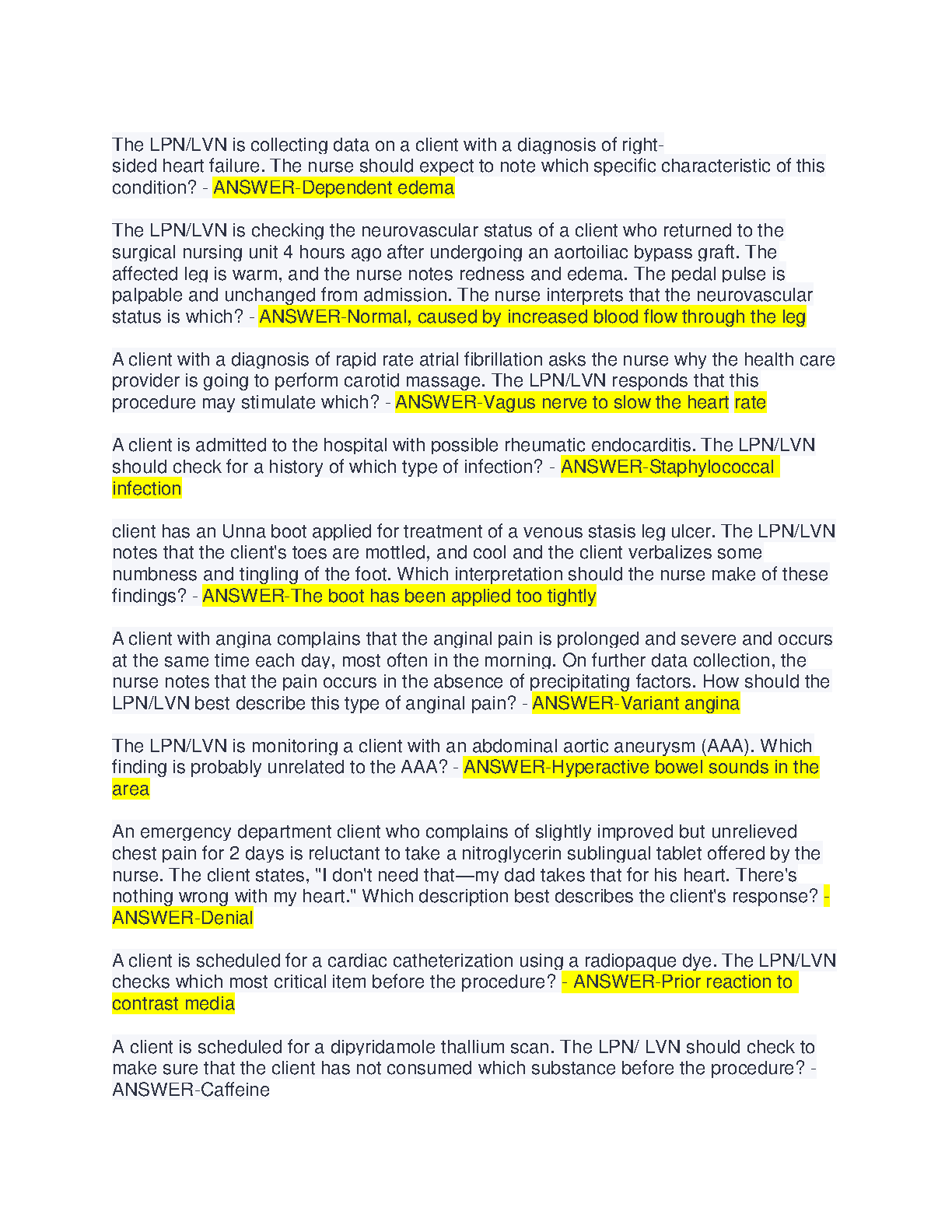 The LPN/LVN is collecting data on a client with a diagnosis of right-sided heart failure. The nurse should expect to note which specific characteristic of this condition? - ANSWER-Dependent edema

The LPN/LVN is checking the neurovascular status of a client who returned to the surgical nursing unit 4 hours ago after undergoing an aortoiliac bypass graft. The affected leg is warm, and the nurse notes redness and edema. The pedal pulse is palpable and unchanged from admission. The nurse interprets that the neurovascular status is which? - ANSWER-Normal, caused by increased blood flow through the leg

A client with a diagnosis of rapid rate atrial fibrillation asks the nurse why the health care provider is going to perform carotid massage. The LPN/LVN responds that this procedure may stimulate which? - ANSWER-Vagus nerve to slow the heart rate

A client is admitted to the hospital with possible rheumatic endocarditis. The LPN/LVN should check for a history of which type of infection? - ANSWER-Staphylococcal infection

client has an Unna boot applied for treatment of a venous stasis leg ulcer. The LPN/LVN notes that the client's toes are mottled, and cool and the client verbalizes some numbness and tingling of the foot. Which interpretation should the nurse make of these findings? - ANSWER-The boot has been applied too tightly

A client with angina complains that the anginal pain is prolonged and severe and occurs at the same time each day, most often in the morning. On further data collection, the nurse notes that the pain occurs in the absence of precipitating factors. How should the LPN/LVN best describe this type of anginal pain? - ANSWER-Variant angina

The LPN/LVN is monitoring a client with an abdominal aortic aneurysm (AAA). Which finding is probably unrelated to the AAA? - ANSWER-Hyperactive bowel sounds in the area

An emergency department client who complains of slightly improved but unrelieved chest pain for 2 days is reluctant to take a nitroglycerin sublingual tablet offered by the nurse. The client states, "I don't need that—my dad takes that for his heart. There's nothing wrong with my heart." Which description best describes the client's response? - ANSWER-Denial

A client is scheduled for a cardiac catheterization using a radiopaque dye. The LPN/LVN checks which most critical item before the procedure? - ANSWER-Prior reaction to contrast media

A client is scheduled for a dipyridamole thallium scan. The LPN/ LVN should check to make sure that the client has not consumed which substance before the procedure? - ANSWER-Caffeine